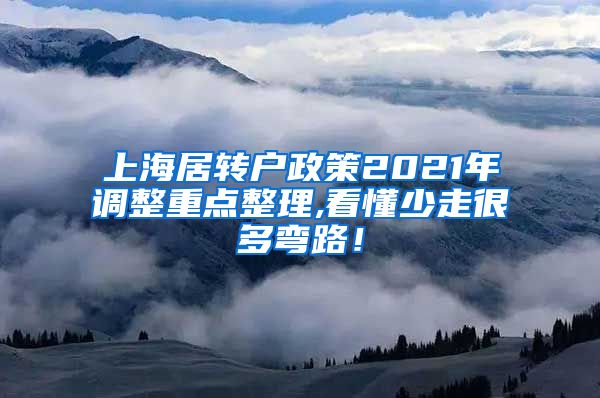 上海居转户政策2021年调整重点整理,看懂少走很多弯路！